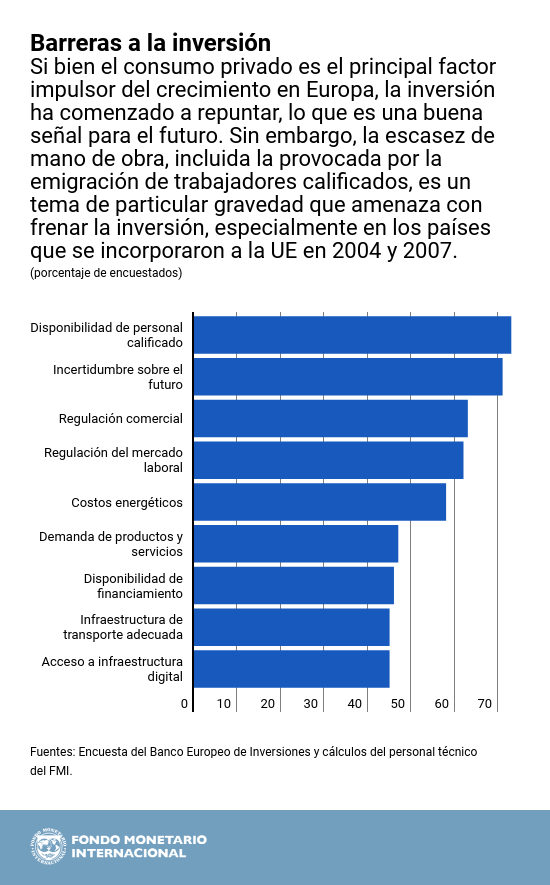 Barreras a la inversión
Si bien el consumo privado es el principal factor impulsor del crecimiento en Europa, la inversión ha comenzado a repuntar, lo que es una buena señal para el futuro. Sin embargo, la escasez de mano de obra, incluida la provocada por la emigración de trabajadores calificados, es un tema de particular gravedad que amenaza con frenar la inversión, especialmente en los países que se incorporaron a la UE en 2004 y 2007.
(porcentaje de encuestados)

Disponibilidad de personal calificado
Incertidumbre sobre el futuro
Regulación comercial
Regulación del mercado laboral
Costos energéticos
Demanda de productos y servicios
Disponibilidad de financiamiento
Infraestructura de transporte adecuada
Acceso a infraestructura digital

0 10 20 30 40 50 60 70

Fuentes: Encuesta del Banco Europeo de Inversiones y cálculos del personal técnico del FMI.

FONDO MONETARIO INTERNACIONAL